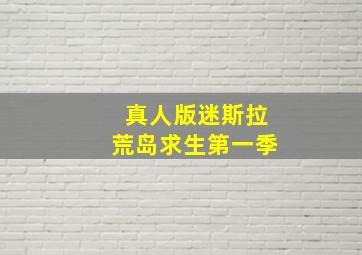 真人版迷斯拉
荒岛求生第一季